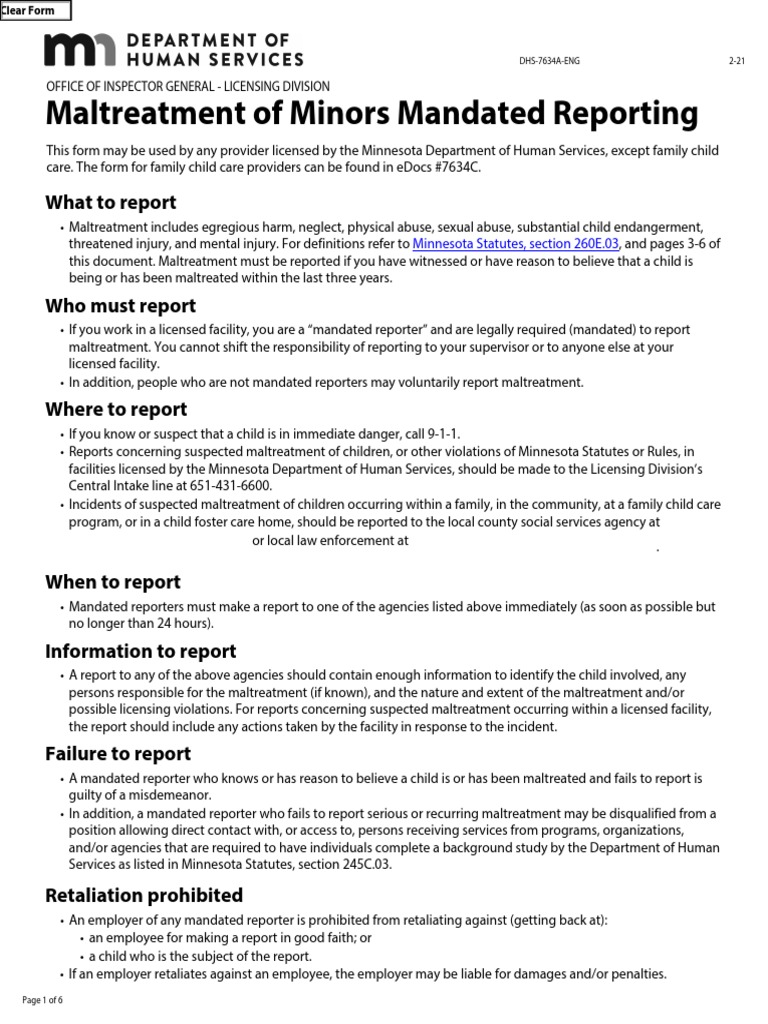 Clear Form

DEPARTMENT OF HUMAN SERVICES

DHS-7634A-ENG 2-21

OFFICE OF INSPECTOR GENERAL - LICENSING DIVISION

Maltreatment of Minors Mandated Reporting

This form may be used by any provider licensed by the Minnesota Department of Human Services, except family child care. The form for family child care providers can be found in eDocs #7634C.

What to report

• Maltreatment includes egregious harm, neglect, physical abuse, sexual abuse, substantial child endangerment, threatened injury, and mental injury. For definitions refer to Minnesota Statutes, section 260E.03, and pages 3-6 of this document. Maltreatment must be reported if you have witnessed or have reason to believe that a child is being or has been maltreated within the last three years.

Who must report

• If you work in a licensed facility, you are a "mandated reporter" and are legally required (mandated) to report maltreatment. You cannot shift the responsibility of reporting to your supervisor or to anyone else at your licensed facility.
• In addition, people who are not mandated reporters may voluntarily report maltreatment.

Where to report

• If you know or suspect that a child is in immediate danger, call 9-1-1.
• Reports concerning suspected maltreatment of children, or other violations of Minnesota Statutes or Rules, in facilities licensed by the Minnesota Department of Human Services, should be made to the Licensing Division's Central Intake line at 651-431-6600.
• Incidents of suspected maltreatment of children occurring within a family, in the community, at a family child care program, or in a child foster care home, should be reported to the local county social services agency at or local law enforcement at .

When to report

• Mandated reporters must make a report to one of the agencies listed above immediately (as soon as possible but no longer than 24 hours).

Information to report

• A report to any of the above agencies should contain enough information to identify the child involved, any persons responsible for the maltreatment (if known), and the nature and extent of the maltreatment and/or possible licensing violations. For reports concerning suspected maltreatment occurring within a licensed facility, the report should include any actions taken by the facility in response to the incident.

Failure to report

• A mandated reporter who knows or has reason to believe a child is or has been maltreated and fails to report is guilty of a misdemeanor.
• In addition, a mandated reporter who fails to report serious or recurring maltreatment may be disqualified from a position allowing direct contact with, or access to, persons receiving services from programs, organizations, and/or agencies that are required to have individuals complete a background study by the Department of Human Services as listed in Minnesota Statutes, section 245C.03.

Retaliation prohibited

• An employer of any mandated reporter is prohibited from retaliating against (getting back at):
  • an employee for making a report in good faith; or
  • a child who is the subject of the report.
• If an employer retaliates against an employee, the employer may be liable for damages and/or penalties.

Page 1 of 6